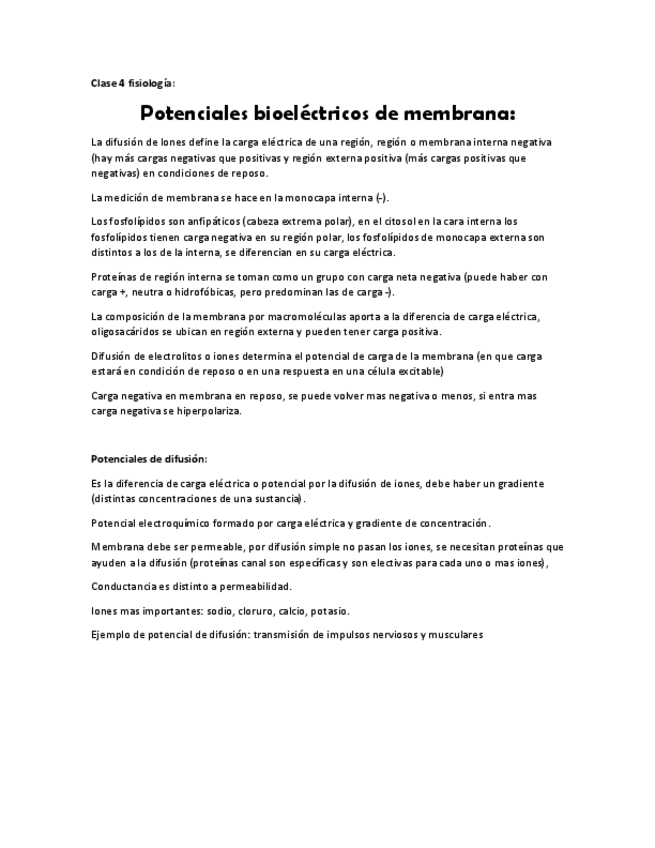 Clase 4 fisiología:

Potenciales bioeléctricos de membrana:

La difusión de Iones define la carga eléctrica de una región, región o membrana interna negativa (hay más cargas negativas que positivas y región externa positiva (más cargas positivas que negativas) en condiciones de reposo.

La medición de membrana se hace en la monocapa interna (-).

Los fosfolípidos son anfipáticos (cabeza extrema polar), en el citosol en la cara interna los fosfolípidos tienen carga negativa en su región polar, los fosfolípidos de monocapa externa son distintos a los de la interna, se diferencian en su carga eléctrica.

Proteínas de región interna se toman como un grupo con carga neta negativa (puede haber con carga +, neutra o hidrofóbicas, pero predominan las de carga -).

La composición de la membrana por macromoléculas aporta a la diferencia de carga eléctrica, oligosacáridos se ubican en región externa y pueden tener carga positiva.

Difusión de electrolitos o iones determina el potencial de carga de la membrana (en que carga estará en condición de reposo o en una respuesta en una célula excitable)

Carga negativa en membrana en reposo, se puede volver mas negativa o menos, si entra mas carga negativa se hiperpolariza.

Potenciales de difusión:

Es la diferencia de carga eléctrica o potencial por la difusión de iones, debe haber un gradiente (distintas concentraciones de una sustancia).

Potencial electroquímico formado por carga eléctrica y gradiente de concentración.

Membrana debe ser permeable, por difusión simple no pasan los iones, se necesitan proteínas que ayuden a la difusión (proteínas canal son específicas y son electivas para cada uno o mas iones),

Conductancia es distinto a permeabilidad.

Iones mas importantes: sodio, cloruro, calcio, potasio.

Ejemplo de potencial de difusión: transmisión de impulsos nerviosos y musculares